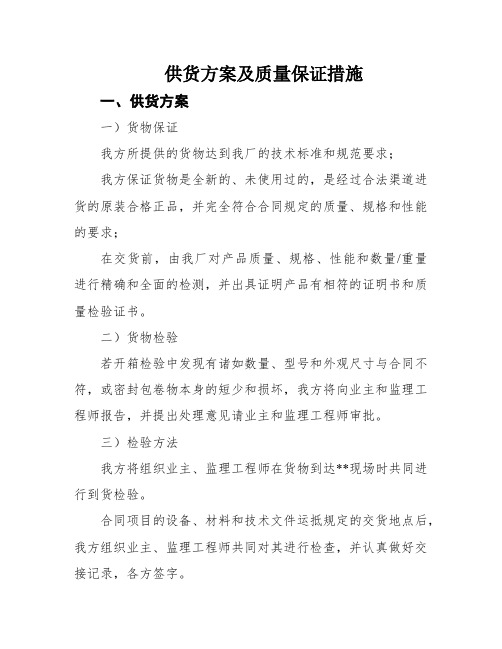 供货方案及质量保证措施

一、供货方案

一）货物保证

我方所提供的货物达到我厂的技术标准和规范要求；

我方保证货物是全新的、未使用过的，是经过合法渠道进货的原装合格正品，并完全符合合同规定的质量、规格和性能的要求；

在交货前，由我厂对产品质量、规格、性能和数量/重量进行精确和全面的检测，并出具证明产品有相符的证明书和质量检验证书。

二）货物检验

若开箱检验中发现有诸如数量、型号和外观尺寸与合同不符，或密封包卷物本身的短少和损坏，我方将向业主和监理工程师报告，并提出处理意见请业主和监理工程师审批。

三）检验方法

我方将组织业主、监理工程师在货物到达**现场时共同进行到货检验。

合同项目的设备、材料和技术文件运抵规定的交货地点后，我方组织业主、监理工程师共同对其进行检查，并认真做好交接记录，各方签字。